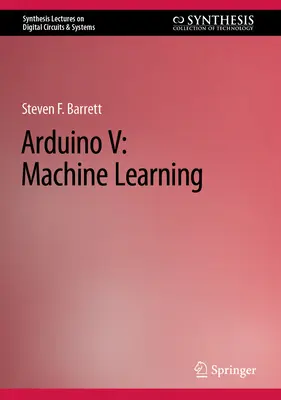 Synthesis Lectures on
Digital Circuits & Systems

SYNTHESIS
COLLECTION OF TECHNOLOGY

Steven F. Barrett

Arduino V:
Machine Learning

Springer